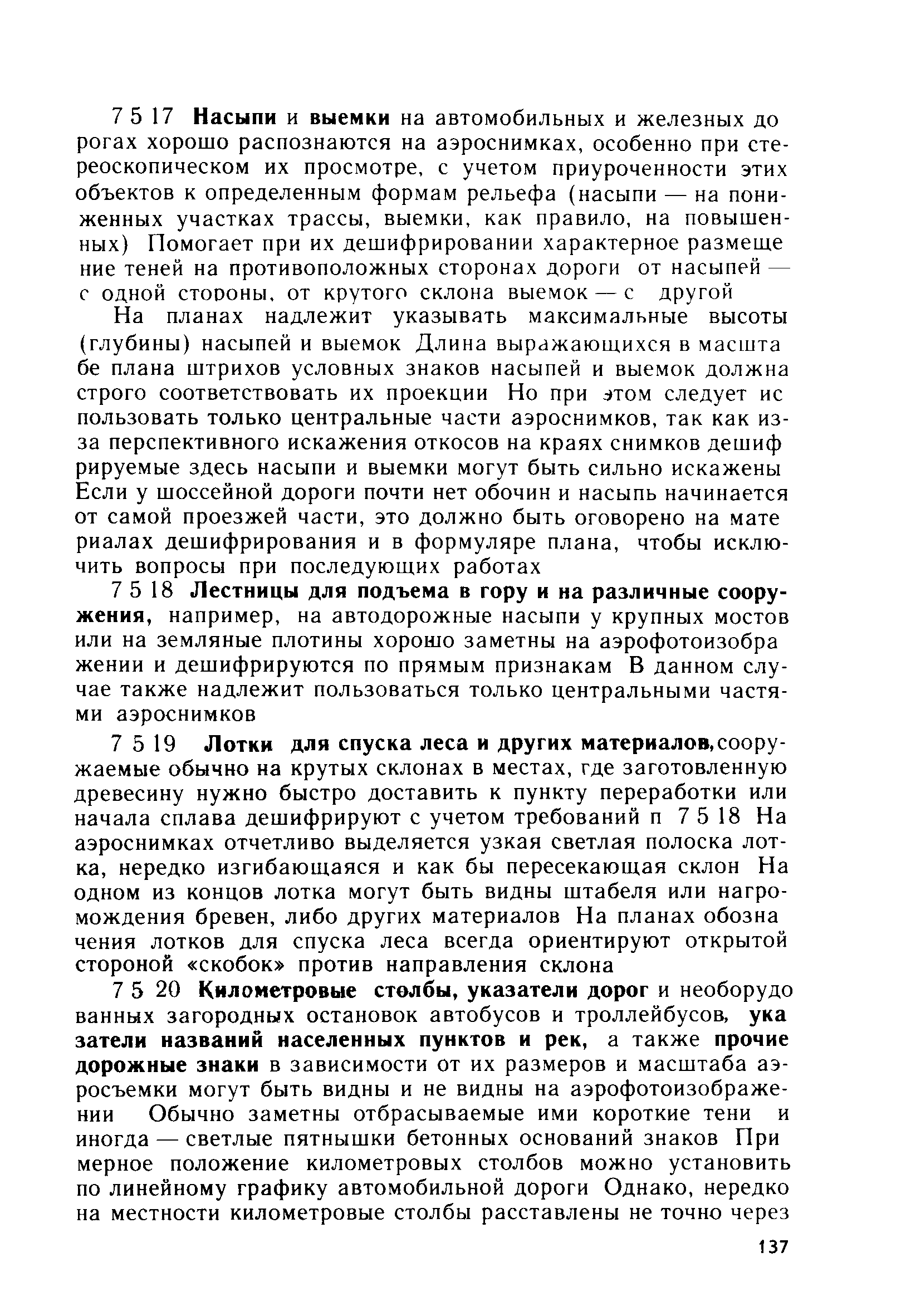 7 5 17 Насыпи и выемки на автомобильных и железных дорогах хорошо распознаются на аэроснимках, особенно при стереоскопическом их просмотре, с учетом приуроченности этих объектов к определенным формам рельефа (насыпи — на пониженных участках трассы, выемки, как правило, на повышенных) Помогает при их дешифрировании характерное размещение теней на противоположных сторонах дороги от насыпей — с одной стороны, от крутого склона выемок — с другой

На планах надлежит указывать максимальные высоты (глубины) насыпей и выемок Длина выражающихся в масштабе плана штрихов условных знаков насыпей и выемок должна строго соответствовать их проекции Но при этом следует использовать только центральные части аэроснимков, так как из-за перспективного искажения откосов на краях снимков дешифрируемые здесь насыпи и выемки могут быть сильно искажены Если у шоссейной дороги почти нет обочин и насыпь начинается от самой проезжей части, это должно быть оговорено на материалах дешифрирования и в формуляре плана, чтобы исключить вопросы при последующих работах

7 5 18 Лестницы для подъема в гору и на различные сооружения, например, на автодорожные насыпи у крупных мостов или на земляные плотины хорошо заметны на аэрофотоизображении и дешифрируются по прямым признакам В данном случае также надлежит пользоваться только центральными частями аэроснимков

7 5 19 Лотки для спуска леса и других материалов, сооружаемые обычно на крутых склонах в местах, где заготовленную древесину нужно быстро доставить к пункту переработки или начала сплава дешифрируют с учетом требований п 7 5 18 На аэроснимках отчетливо выделяется узкая светлая полоска лотка, нередко изгибающаяся и как бы пересекающая склон На одном из концов лотка могут быть видны штабеля или нагромождения бревен, либо других материалов На планах обозначения лотков для спуска леса всегда ориентируют открытой стороной «скобок» против направления склона

7 5 20 Километровые столбы, указатели дорог и необорудованных загородных остановок автобусов и троллейбусов, указатели названий населенных пунктов и рек, а также прочие дорожные знаки в зависимости от их размеров и масштаба аэросъемки могут быть видны и не видны на аэрофотоизображении Обычно заметны отбрасываемые ими короткие тени и иногда — светлые пятнышки бетонных оснований знаков Примерное положение километровых столбов можно установить по линейному графику автомобильной дороги Однако, нередко на местности километровые столбы расставлены не точно через

137